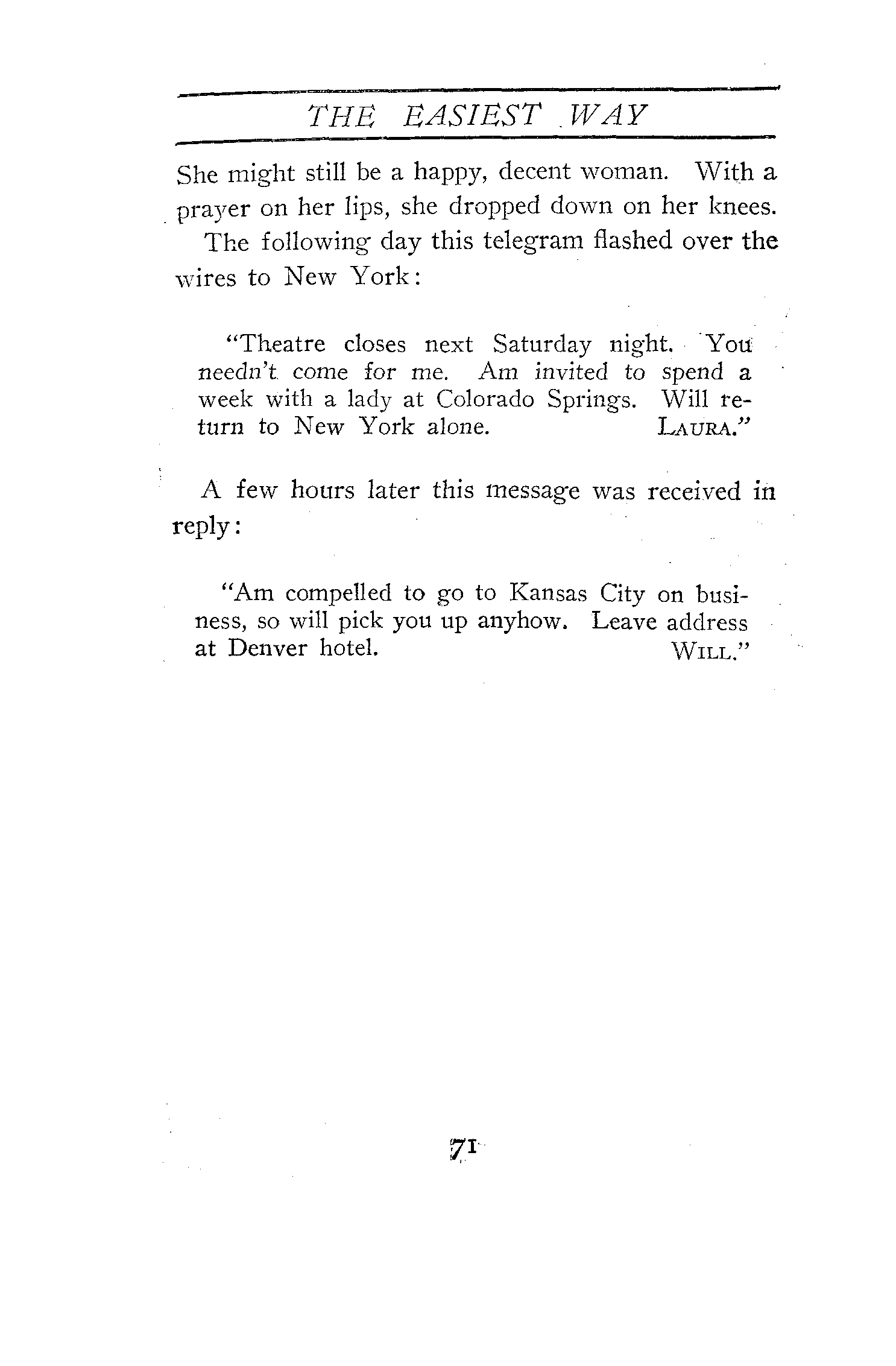 THE EASIEST WAY

She might still be a happy, decent woman. With a prayer on her lips, she dropped down on her knees.

The following day this telegram flashed over the wires to New York:

"Theatre closes next Saturday night. You needn't come for me. Am invited to spend a week with a lady at Colorado Springs. Will return to New York alone. LAURA."

A few hours later this message was received in reply:

"Am compelled to go to Kansas City on business, so will pick you up anyhow. Leave address at Denver hotel. WILL."

71